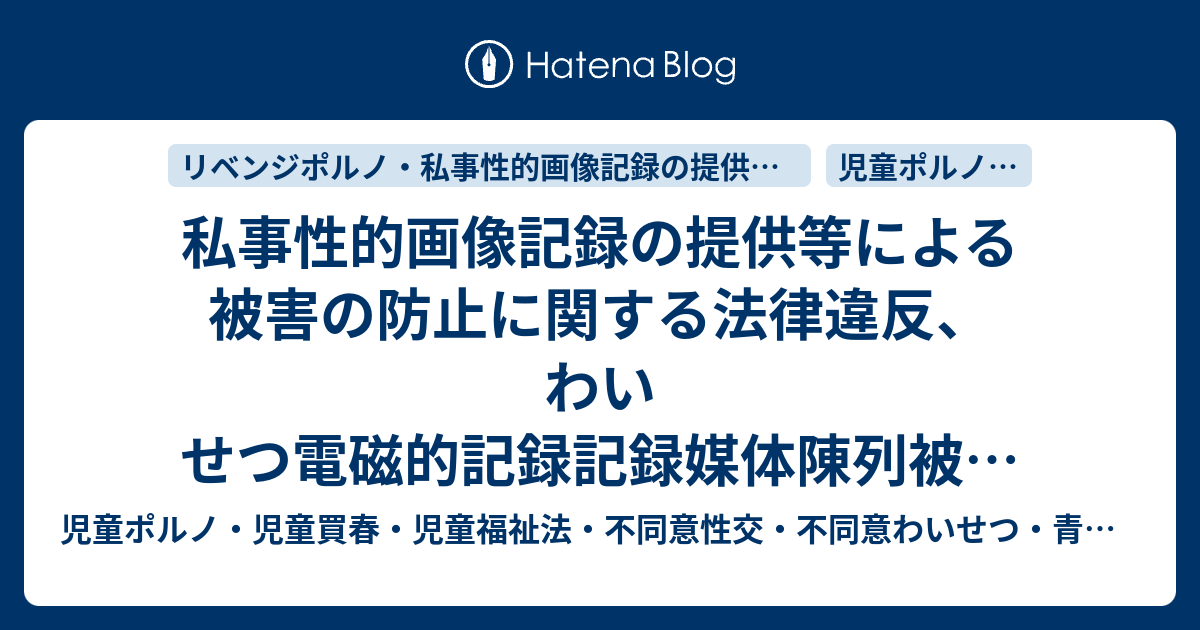 Hatena Blog

リベンジポルノ・私事性的画像記録の提供…

児童ポルノ…

私事性的画像記録の提供等による被害の防止に関する法律違反、わいせつ電磁的記録記録媒体陳列被…

児童ポルノ・児童買春・児童福祉法・不同意性交・不同意わいせつ・青…